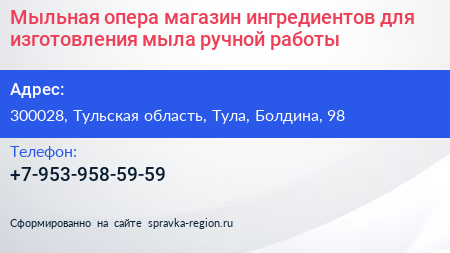 Мыльная опера магазин ингредиентов для изготовления мыла ручной работы

Адрес:

300028, Тульская область, Тула, Болдина, 98

Телефон:

+7-953-958-59-59

Сформированно на сайте spravka-region.ru